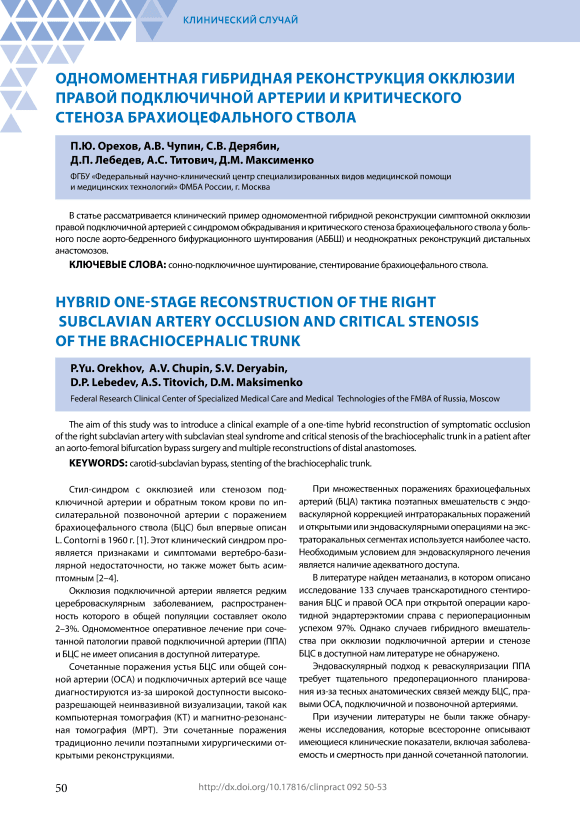 КЛИНИЧЕСКИЙ СЛУЧАЙ

ОДНОМОМЕНТНАЯ ГИБРИДНАЯ РЕКОНСТРУКЦИЯ ОККЛЮЗИИ ПРАВОЙ ПОДКЛЮЧИЧНОЙ АРТЕРИИ И КРИТИЧЕСКОГО СТЕНОЗА БРАХИОЦЕФАЛЬНОГО СТВОЛА

П.Ю. Орехов, А.В. Чупин, С.В. Дерябин, Д.П. Лебедев, А.С. Титович, Д.М. Максименко

ФГБУ «Федеральный научно-клинический центр специализированных видов медицинской помощи и медицинских технологий» ФМБА России, г. Москва

В статье рассматривается клинический пример одномоментной гибридной реконструкции симптомной окклюзии правой подключичной артерией с синдромом обкрадывания и критического стеноза брахиоцефального ствола у больного после аорто-бедренного бифуркационного шунтирования (АББШ) и неоднократных реконструкций дистальных анастомозов.

КЛЮЧЕВЫЕ СЛОВА: сонно-подключичное шунтирование, стентирование брахиоцефального ствола.

HYBRID ONE-STAGE RECONSTRUCTION OF THE RIGHT SUBCLAVIAN ARTERY OCCLUSION AND CRITICAL STENOSIS OF THE BRACHIOCEPHALIC TRUNK

P.Yu. Orekhov, A.V. Chupin, S.V. Deryabin, D.P. Lebedev, A.S. Titovich, D.M. Maksimenko

Federal Research Clinical Center of Specialized Medical Care and Medical Technologies of the FMBA of Russia, Moscow

The aim of this study was to introduce a clinical example of a one-time hybrid reconstruction of symptomatic occlusion of the right subclavian artery with subclavian steal syndrome and critical stenosis of the brachiocephalic trunk in a patient after an aorto-femoral bifurcation bypass surgery and multiple reconstructions of distal anastomoses.

KEYWORDS: carotid-subclavian bypass, stenting of the brachiocephalic trunk.

Стил-синдром с окклюзией или стенозом подключичной артерии и обратным током крови по ипсилатеральной позвоночной артерии с поражением брахиоцефального ствола (БЦС) был впервые описан L. Contorni в 1960 г. [1]. Этот клинический синдром проявляется признаками и симптомами вертебро-базилярной недостаточности, но также может быть асимптомным [2–4].

Окклюзия подключичной артерии является редким цереброваскулярным заболеванием, распространенность которого в общей популяции составляет около 2–3%. Одномоментное оперативное лечение при сочетанной патологии правой подключичной артерии (ППА) и БЦС не имеет описания в доступной литературе.

Сочетанные поражения устья БЦС или общей сонной артерии (ОСА) и подключичных артерий все чаще диагностируются из-за широкой доступности высокоразрешающей неинвазивной визуализации, такой как компьютерная томография (КТ) и магнитно-резонансная томография (МРТ). Эти сочетанные поражения традиционно лечили поэтапными хирургическими открытыми реконструкциями.

При множественных поражениях брахиоцефальных артерий (БЦА) тактика поэтапных вмешательств с эндоваскулярной коррекцией интраторакальных поражений и открытыми или эндоваскулярными операциями на экстраторакальных сегментах используется наиболее часто. Необходимым условием для эндоваскулярного лечения является наличие адекватного доступа.

В литературе найден метаанализ, в котором описано исследование 133 случаев транскаротидного стентирования БЦС и правой ОСА при открытой операции каротидной эндартерэктомии справа с периоперационным успехом 97%. Однако случаев гибридного вмешательства при окклюзии подключичной артерии и стенозе БЦС в доступной нам литературе не обнаружено.

Эндоваскулярный подход к реваскуляризации ППА требует тщательного предоперационного планирования из-за тесных анатомических связей между БЦС, правыми ОСА, подключичной и позвоночной артериями.

При изучении литературы не были также обнаружены исследования, которые всесторонне описывают имеющиеся клинические показатели, включая заболеваемость и смертность при данной сочетанной патологии.

50

http://dx.doi.org/10.17816/clinpract 092 50-53